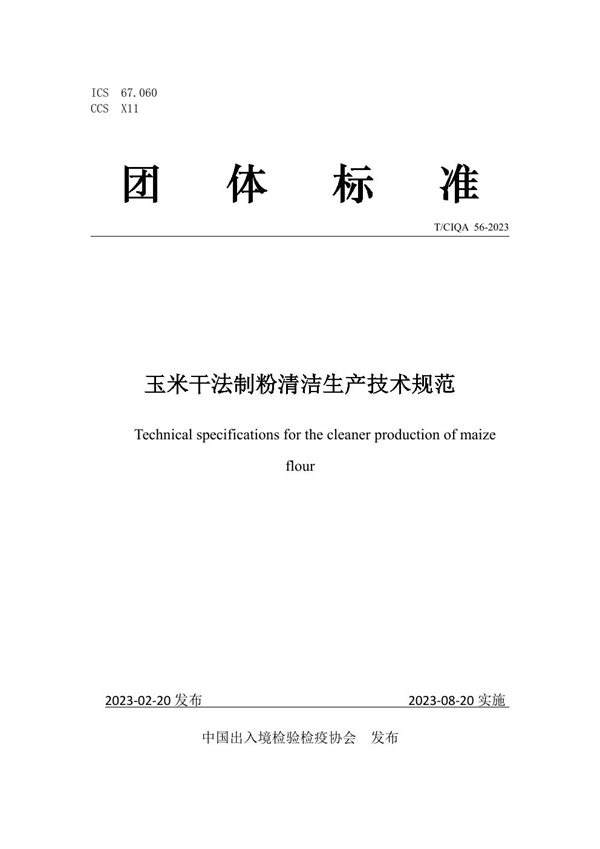 ICS 67.060
CCS X11

团 体 标 准

T/CIQA 56-2023

玉米干法制粉清洁生产技术规范

Technical specifications for the cleaner production of maize flour

2023-02-20 发布

2023-08-20 实施

中国出入境检验检疫协会 发布